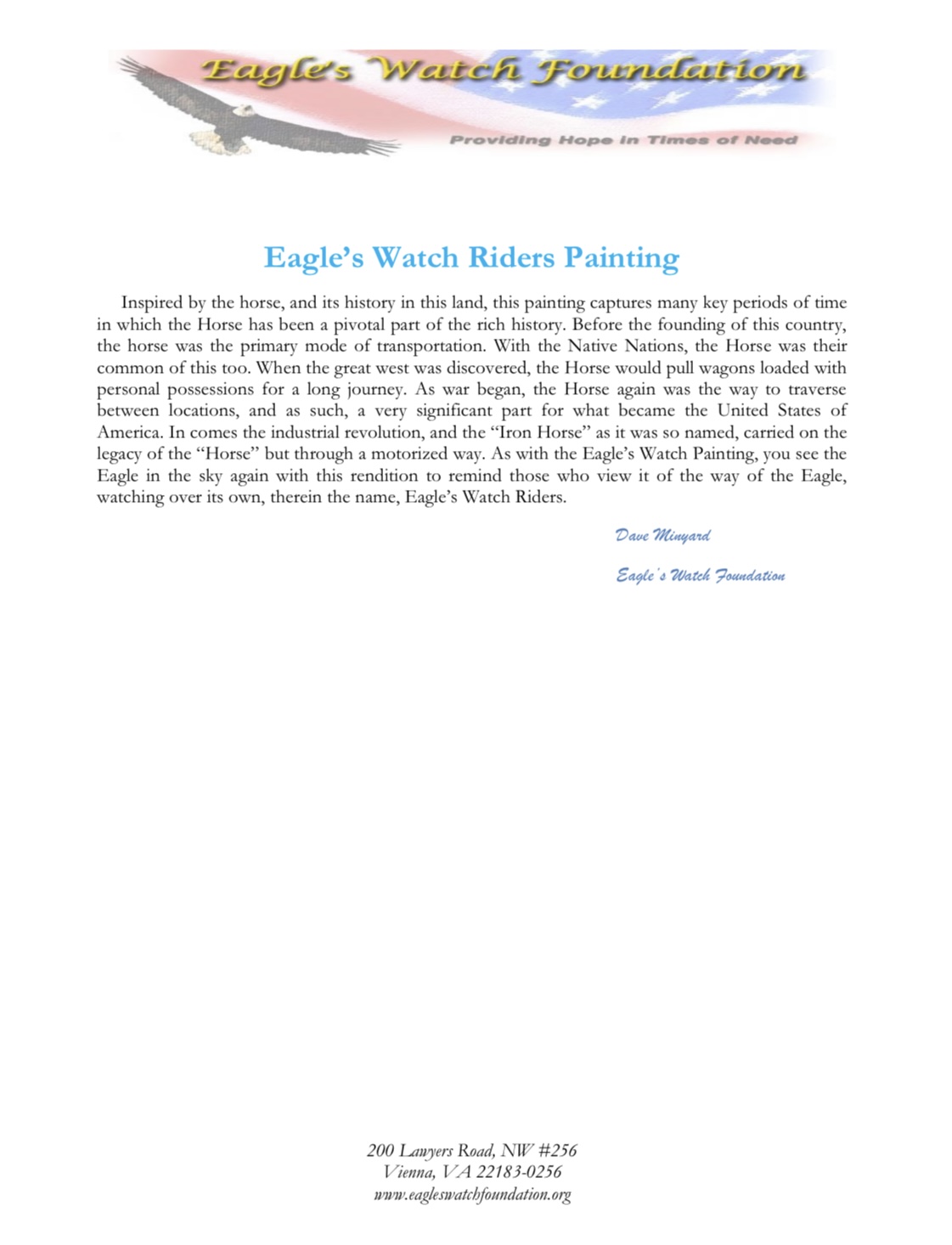 Eagle's Watch Foundation

Providing Hope in Times of Need

Eagle's Watch Riders Painting

Inspired by the horse, and its history in this land, this painting captures many key periods of time in which the Horse has been a pivotal part of the rich history. Before the founding of this country, the horse was the primary mode of transportation. With the Native Nations, the Horse was their common of this too. When the great west was discovered, the Horse would pull wagons loaded with personal possessions for a long journey. As war began, the Horse again was the way to traverse between locations, and as such, a very significant part for what became the United States of America. In comes the industrial revolution, and the "Iron Horse" as it was so named, carried on the legacy of the "Horse" but through a motorized way. As with the Eagle's Watch Painting, you see the Eagle in the sky again with this rendition to remind those who view it of the way of the Eagle, watching over its own, therein the name, Eagle's Watch Riders.

Dave Minyard

Eagle's Watch Foundation

200 Lawyers Road, NW #256
Vienna, VA 22183-0256
www.eagleswatchfoundation.org